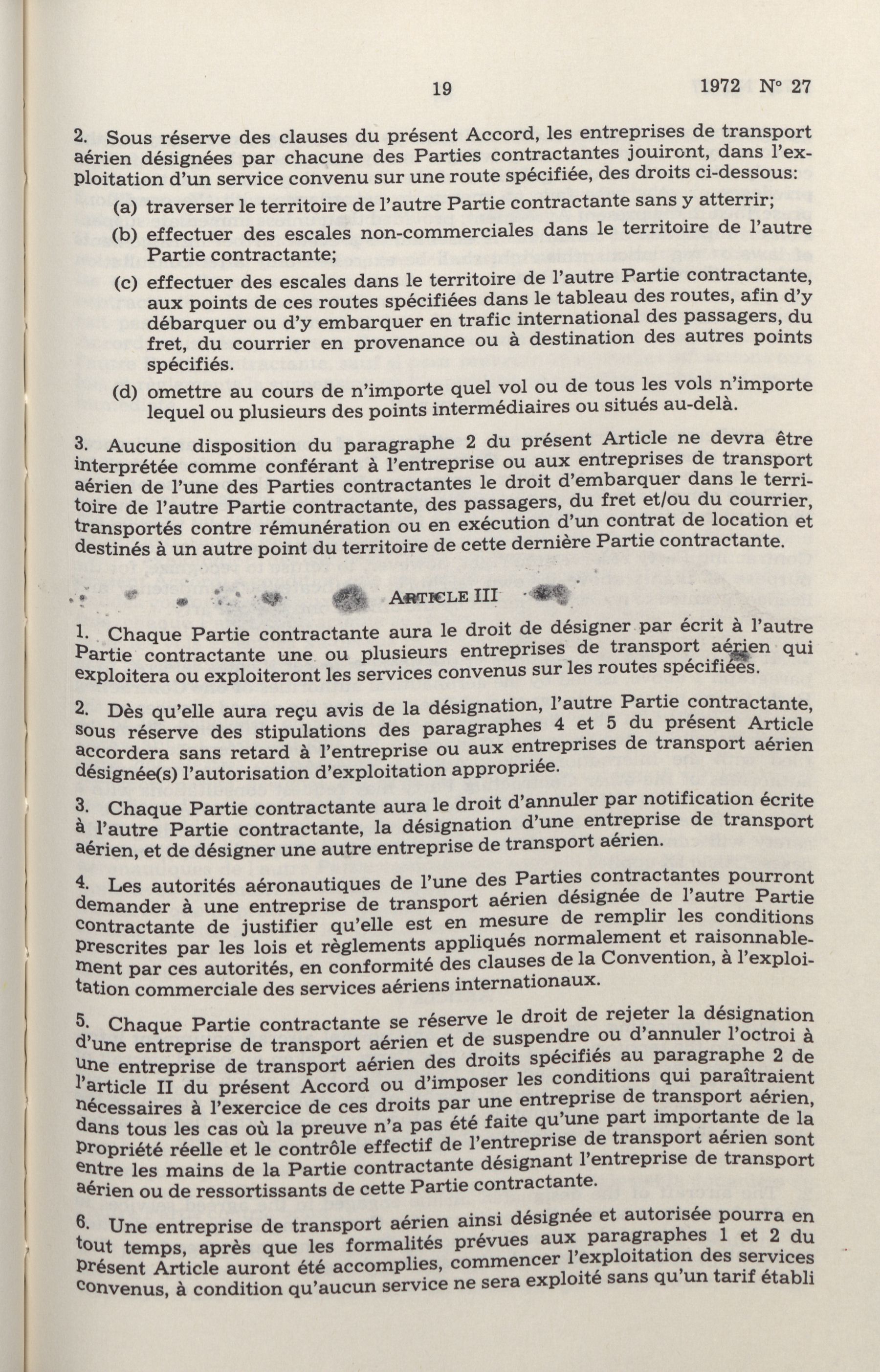 19 1972 N° 27

2. Sous réserve des clauses du présent Accord, les entreprises de transport aérien désignées par chacune des Parties contractantes jouiront, dans l'exploitation d'un service convenu sur une route spécifiée, des droits ci-dessous:

(a) traverser le territoire de l'autre Partie contractante sans y atterrir;

(b) effectuer des escales non-commerciales dans le territoire de l'autre Partie contractante;

(c) effectuer des escales dans le territoire de l'autre Partie contractante, aux points de ces routes spécifiées dans le tableau des routes, afin d'y débarquer ou d'y embarquer en trafic international des passagers, du fret, du courrier en provenance ou à destination des autres points spécifiés.

(d) omettre au cours de n'importe quel vol ou de tous les vols n'importe lequel ou plusieurs des points intermédiaires ou situés au-delà.

3. Aucune disposition du paragraphe 2 du présent Article ne devra être interprétée comme conférant à l'entreprise ou aux entreprises de transport aérien de l'une des Parties contractantes le droit d'embarquer dans le territoire de l'autre Partie contractante, des passagers, du fret et/ou du courrier, transportés contre rémunération ou en exécution d'un contrat de location et destinés à un autre point du territoire de cette dernière Partie contractante.

ARTICLE III

1. Chaque Partie contractante aura le droit de désigner par écrit à l'autre Partie contractante une ou plusieurs entreprises de transport aérien qui exploitera ou exploiteront les services convenus sur les routes spécifiées.

2. Dès qu'elle aura reçu avis de la désignation, l'autre Partie contractante, sous réserve des stipulations des paragraphes 4 et 5 du présent Article accordera sans retard à l'entreprise ou aux entreprises de transport aérien désignée(s) l'autorisation d'exploitation appropriée.

3. Chaque Partie contractante aura le droit d'annuler par notification écrite à l'autre Partie contractante, la désignation d'une entreprise de transport aérien, et de désigner une autre entreprise de transport aérien.

4. Les autorités aéronautiques de l'une des Parties contractantes pourront demander à une entreprise de transport aérien désignée de l'autre Partie contractante de justifier qu'elle est en mesure de remplir les conditions prescrites par les lois et règlements appliqués normalement et raisonnablement par ces autorités, en conformité des clauses de la Convention, à l'exploitation commerciale des services aériens internationaux.

5. Chaque Partie contractante se réserve le droit de rejeter la désignation d'une entreprise de transport aérien et de suspendre ou d'annuler l'octroi à une entreprise de transport aérien des droits spécifiés au paragraphe 2 de l'article II du présent Accord ou d'imposer les conditions qui paraîtraient nécessaires à l'exercice de ces droits par une entreprise de transport aérien, dans tous les cas où la preuve n'a pas été faite qu'une part importante de la propriété réelle et le contrôle effectif de l'entreprise de transport aérien sont entre les mains de la Partie contractante désignant l'entreprise de transport aérien ou de ressortissants de cette Partie contractante.

6. Une entreprise de transport aérien ainsi désignée et autorisée pourra en tout temps, après que les formalités prévues aux paragraphes 1 et 2 du présent Article auront été accomplies, commencer l'exploitation des services convenus, à condition qu'aucun service ne sera exploité sans qu'un tarif établi